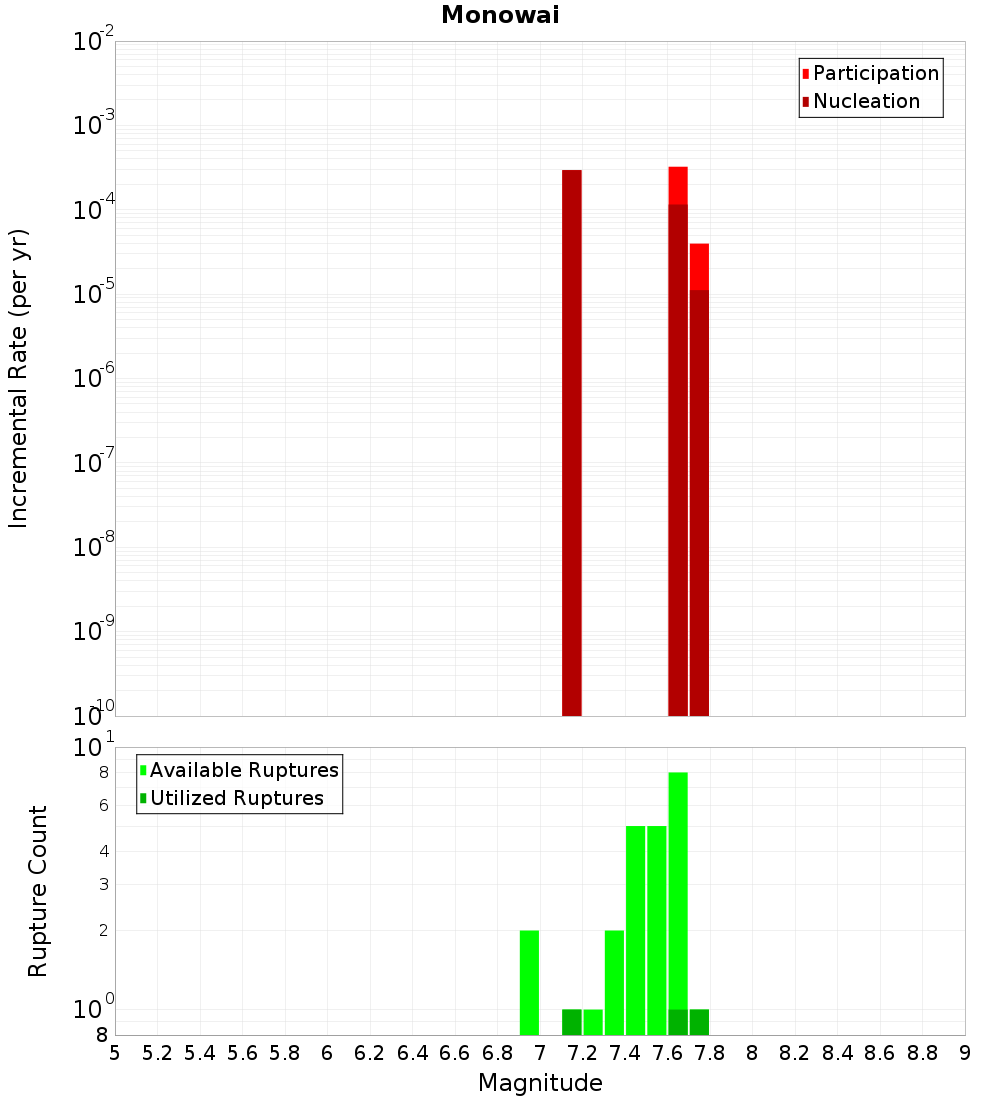 Monowai

Participation
Nucleation

Incremental Rate (per yr)

$10^{-2}$
$10^{-3}$
$10^{-4}$
$10^{-5}$
$10^{-6}$
$10^{-7}$
$10^{-8}$
$10^{-9}$
$10^{-10}$

Available Ruptures
Utilized Ruptures

Rupture Count

$10^{1}$
8
6
4
3
2
$10^{0}$
8

5 5.2 5.4 5.6 5.8 6 6.2 6.4 6.6 6.8 7 7.2 7.4 7.6 7.8 8 8.2 8.4 8.6 8.8 9

Magnitude